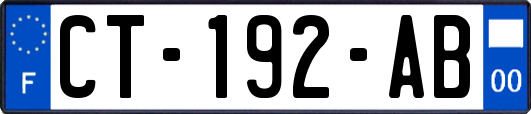 F
CT-192-AB
00